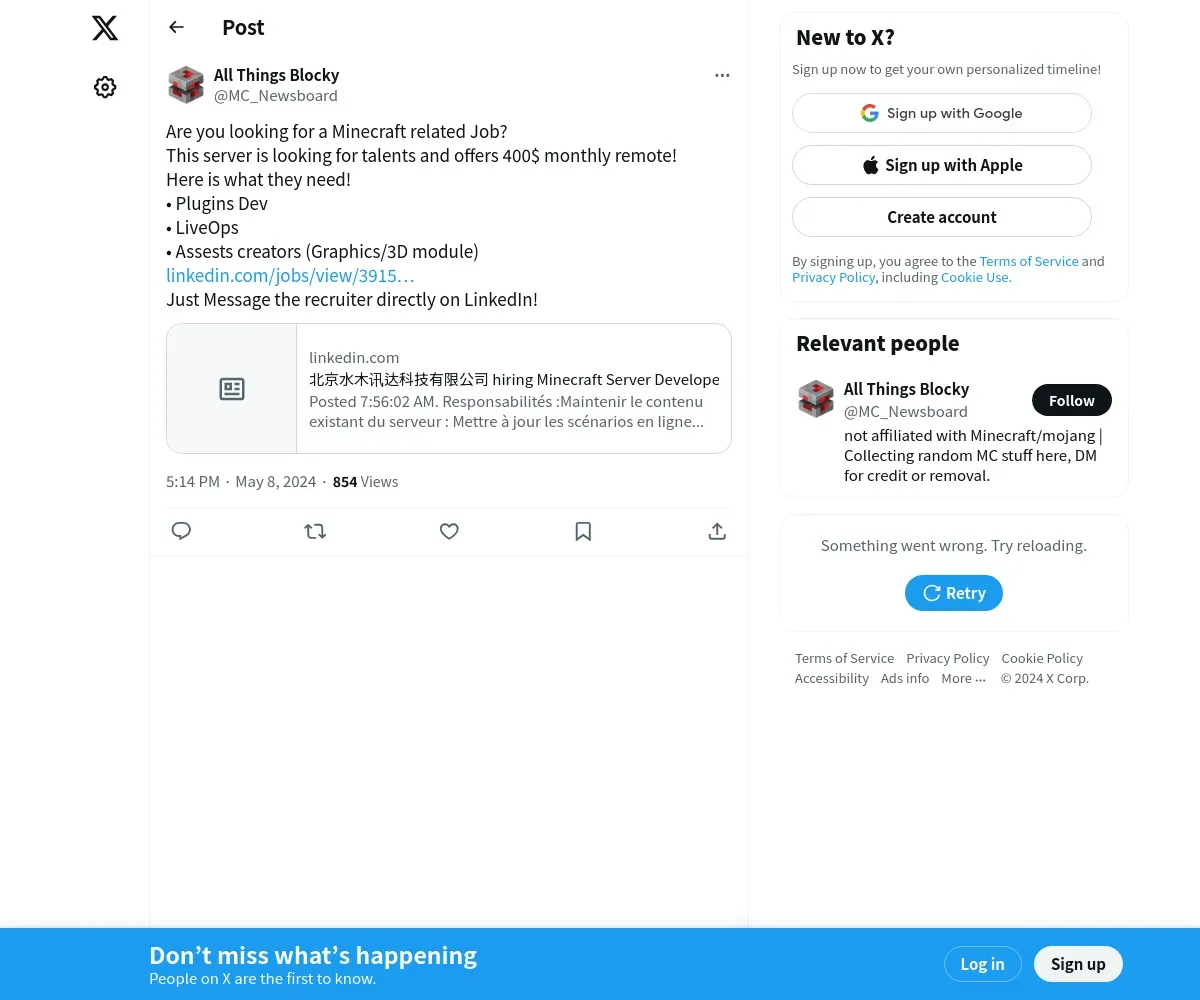 Post

All Things Blocky
@MC_Newsboard

Are you looking for a Minecraft related Job?
This server is looking for talents and offers 400$ monthly remote!
Here is what they need!
• Plugins Dev
• LiveOps
• Assests creators (Graphics/3D module)
linkedin.com/jobs/view/3915…
Just Message the recruiter directly on LinkedIn!

linkedin.com
北京水木讯达科技有限公司 hiring Minecraft Server Develope
Posted 7:56:02 AM. Responsabilités :Maintenir le contenu existant du serveur : Mettre à jour les scénarios en ligne...

5:14 PM · May 8, 2024 · 854 Views

New to X?
Sign up now to get your own personalized timeline!
Sign up with Google
Sign up with Apple
Create account
By signing up, you agree to the Terms of Service and Privacy Policy, including Cookie Use.

Relevant people
All Things Blocky
@MC_Newsboard
Follow
not affiliated with Minecraft/mojang | Collecting random MC stuff here, DM for credit or removal.

Something went wrong. Try reloading.
Retry

Terms of Service Privacy Policy Cookie Policy Accessibility Ads info More ··· © 2024 X Corp.

Don’t miss what’s happening
People on X are the first to know.
Log in
Sign up